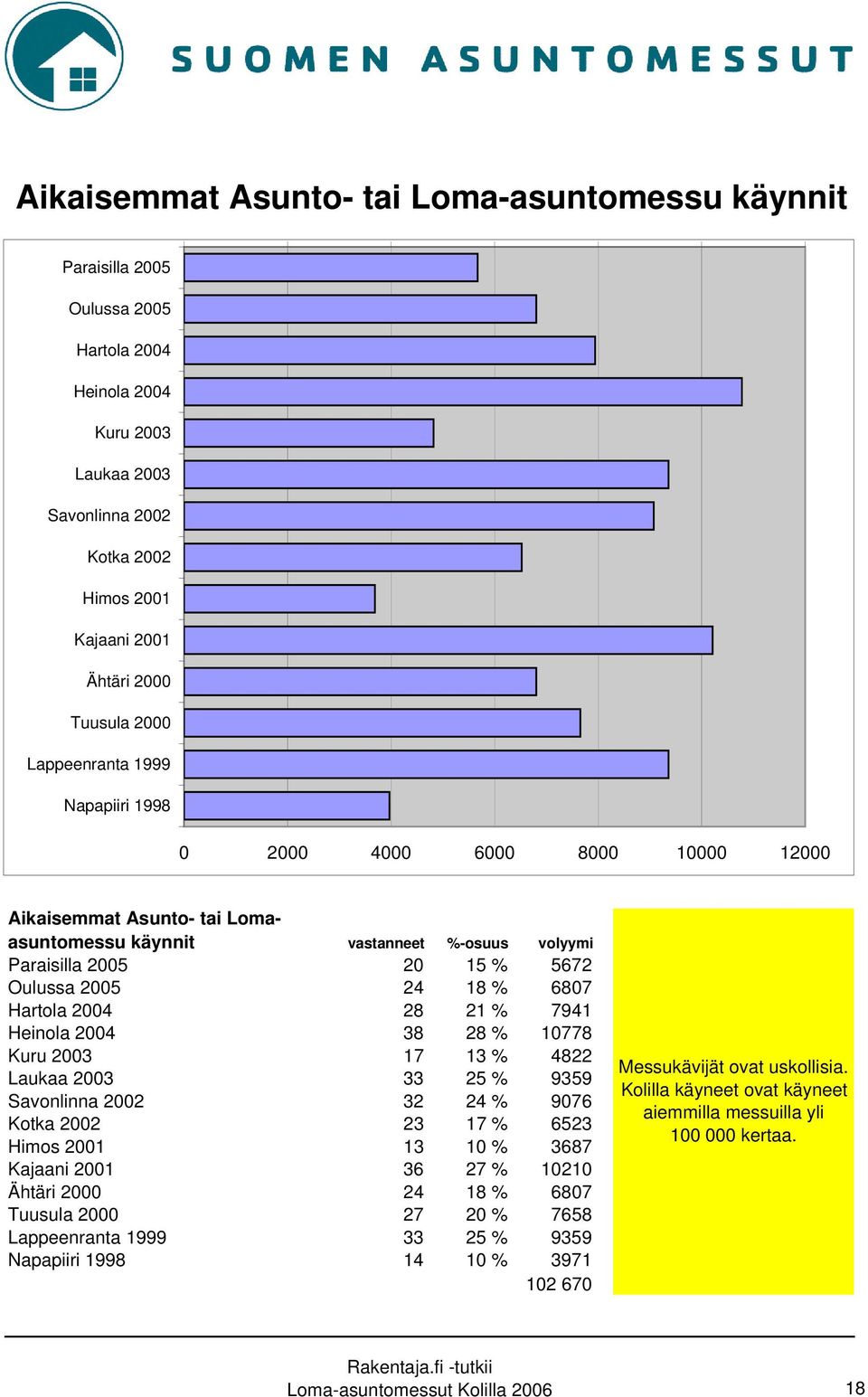 SUOMEN ASUNTOMESSUT

Aikaisemmat Asunto- tai Loma-asuntomessu käynnit

Paraisilla 2005
Oulussa 2005
Hartola 2004
Heinola 2004
Kuru 2003
Laukaa 2003
Savonlinna 2002
Kotka 2002
Himos 2001
Kajaani 2001
Ähtäri 2000
Tuusula 2000
Lappeenranta 1999
Napapiiri 1998

0 2000 4000 6000 8000 10000 12000

| Aikaisemmat Asunto- tai Loma-asuntomessu käynnit | vastanneet | %-osuus | volyymi |
|---|---|---|---|
| Paraisilla 2005 | 20 | 15 % | 5672 |
| Oulussa 2005 | 24 | 18 % | 6807 |
| Hartola 2004 | 28 | 21 % | 7941 |
| Heinola 2004 | 38 | 28 % | 10778 |
| Kuru 2003 | 17 | 13 % | 4822 |
| Laukaa 2003 | 33 | 25 % | 9359 |
| Savonlinna 2002 | 32 | 24 % | 9076 |
| Kotka 2002 | 23 | 17 % | 6523 |
| Himos 2001 | 13 | 10 % | 3687 |
| Kajaani 2001 | 36 | 27 % | 10210 |
| Ähtäri 2000 | 24 | 18 % | 6807 |
| Tuusula 2000 | 27 | 20 % | 7658 |
| Lappeenranta 1999 | 33 | 25 % | 9359 |
| Napapiiri 1998 | 14 | 10 % | 3971 |
| | | | 102 670 |

Messukävijät ovat uskollisia. Kolilla käyneet ovat käyneet aiemmilla messuilla yli 100 000 kertaa.

Rakentaja.fi -tutkii
Loma-asuntomessut Kolilla 2006

18